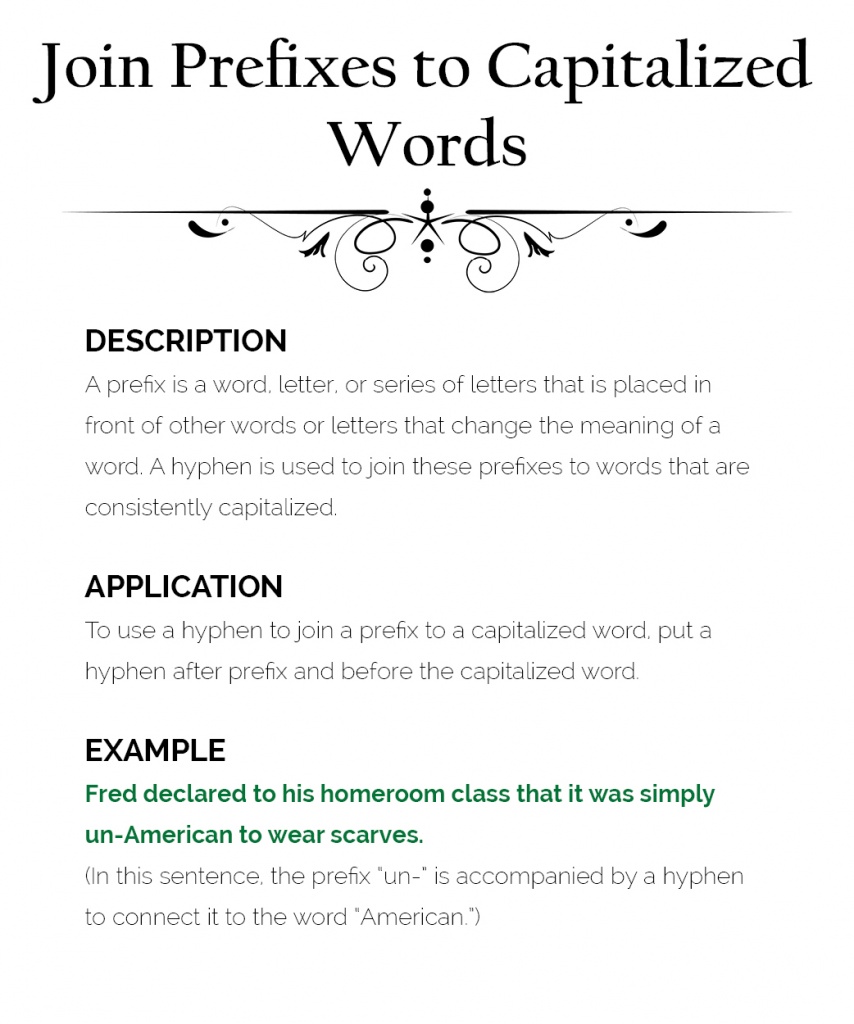 Join Prefixes to Capitalized Words

DESCRIPTION

A prefix is a word, letter, or series of letters that is placed in front of other words or letters that change the meaning of a word. A hyphen is used to join these prefixes to words that are consistently capitalized.

APPLICATION

To use a hyphen to join a prefix to a capitalized word, put a hyphen after prefix and before the capitalized word.

EXAMPLE

Fred declared to his homeroom class that it was simply un-American to wear scarves.

(In this sentence, the prefix "un-" is accompanied by a hyphen to connect it to the word "American.")